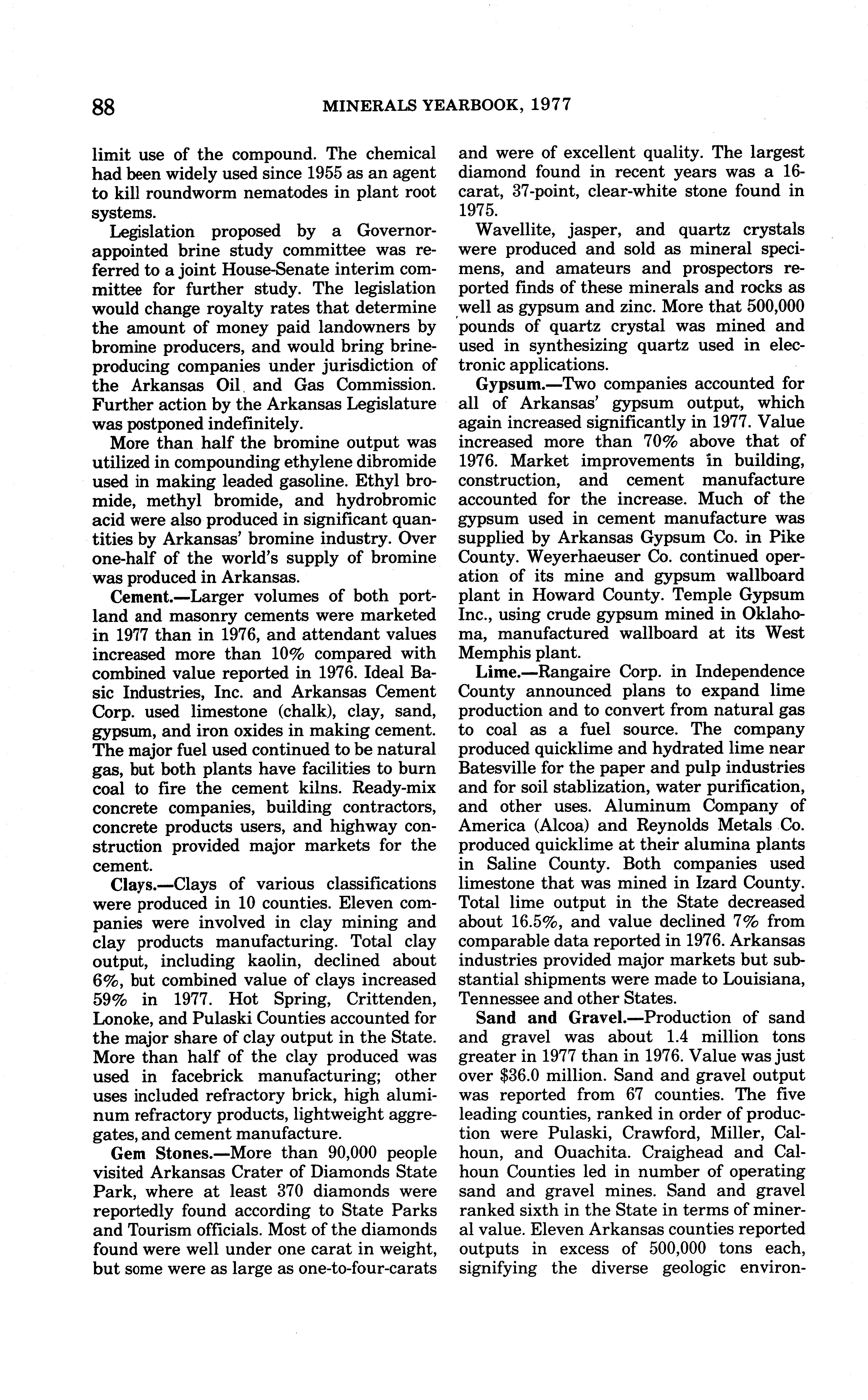 88 MINERALS YEARBOOK, 1977

limit use of the compound. The chemical had been widely used since 1955 as an agent to kill roundworm nematodes in plant root systems.

Legislation proposed by a Governor-appointed brine study committee was referred to a joint House-Senate interim committee for further study. The legislation would change royalty rates that determine the amount of money paid landowners by bromine producers, and would bring brine-producing companies under jurisdiction of the Arkansas Oil and Gas Commission. Further action by the Arkansas Legislature was postponed indefinitely.

More than half the bromine output was utilized in compounding ethylene dibromide used in making leaded gasoline. Ethyl bromide, methyl bromide, and hydrobromic acid were also produced in significant quantities by Arkansas' bromine industry. Over one-half of the world's supply of bromine was produced in Arkansas.

Cement.—Larger volumes of both portland and masonry cements were marketed in 1977 than in 1976, and attendant values increased more than 10% compared with combined value reported in 1976. Ideal Basic Industries, Inc. and Arkansas Cement Corp. used limestone (chalk), clay, sand, gypsum, and iron oxides in making cement. The major fuel used continued to be natural gas, but both plants have facilities to burn coal to fire the cement kilns. Ready-mix concrete companies, building contractors, concrete products users, and highway construction provided major markets for the cement.

Clays.—Clays of various classifications were produced in 10 counties. Eleven companies were involved in clay mining and clay products manufacturing. Total clay output, including kaolin, declined about 6%, but combined value of clays increased 59% in 1977. Hot Spring, Crittenden, Lonoke, and Pulaski Counties accounted for the major share of clay output in the State. More than half of the clay produced was used in facebrick manufacturing; other uses included refractory brick, high aluminum refractory products, lightweight aggregates, and cement manufacture.

Gem Stones.—More than 90,000 people visited Arkansas Crater of Diamonds State Park, where at least 370 diamonds were reportedly found according to State Parks and Tourism officials. Most of the diamonds found were well under one carat in weight, but some were as large as one-to-four-carats and were of excellent quality. The largest diamond found in recent years was a 16-carat, 37-point, clear-white stone found in 1975.

Wavellite, jasper, and quartz crystals were produced and sold as mineral specimens, and amateurs and prospectors reported finds of these minerals and rocks as well as gypsum and zinc. More that 500,000 pounds of quartz crystal was mined and used in synthesizing quartz used in electronic applications.

Gypsum.—Two companies accounted for all of Arkansas' gypsum output, which again increased significantly in 1977. Value increased more than 70% above that of 1976. Market improvements in building, construction, and cement manufacture accounted for the increase. Much of the gypsum used in cement manufacture was supplied by Arkansas Gypsum Co. in Pike County. Weyerhaeuser Co. continued operation of its mine and gypsum wallboard plant in Howard County. Temple Gypsum Inc., using crude gypsum mined in Oklahoma, manufactured wallboard at its West Memphis plant.

Lime.—Rangaire Corp. in Independence County announced plans to expand lime production and to convert from natural gas to coal as a fuel source. The company produced quicklime and hydrated lime near Batesville for the paper and pulp industries and for soil stablization, water purification, and other uses. Aluminum Company of America (Alcoa) and Reynolds Metals Co. produced quicklime at their alumina plants in Saline County. Both companies used limestone that was mined in Izard County. Total lime output in the State decreased about 16.5%, and value declined 7% from comparable data reported in 1976. Arkansas industries provided major markets but substantial shipments were made to Louisiana, Tennessee and other States.

Sand and Gravel.—Production of sand and gravel was about 1.4 million tons greater in 1977 than in 1976. Value was just over $36.0 million. Sand and gravel output was reported from 67 counties. The five leading counties, ranked in order of production were Pulaski, Crawford, Miller, Calhoun, and Ouachita. Craighead and Calhoun Counties led in number of operating sand and gravel mines. Sand and gravel ranked sixth in the State in terms of mineral value. Eleven Arkansas counties reported outputs in excess of 500,000 tons each, signifying the diverse geologic environ-